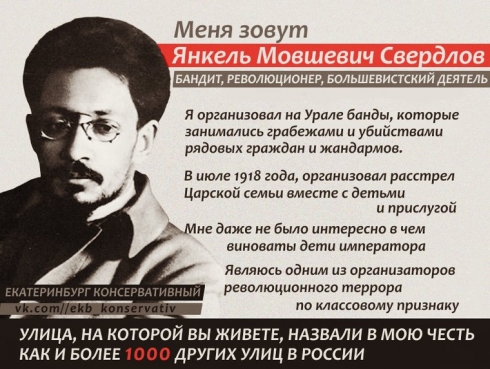 Меня зовут
Янкель Мовшевич Свердлов
БАНДИТ, РЕВОЛЮЦИОНЕР, БОЛЬШЕВИСТСКИЙ ДЕЯТЕЛЬ

Я организовал на Урале банды, которые занимались грабежами и убийствами рядовых граждан и жандармов.

В июле 1918 года, организовал расстрел Царской семьи вместе с детьми и прислугой

Мне даже не было интересно в чем виноваты дети императора

Являюсь одним из организаторов революционного террора по классовому признаку

ЕКАТЕРИНБУРГ КОНСЕРВАТИВНЫЙ
vk.com//ekb_konservativ

УЛИЦА, НА КОТОРОЙ ВЫ ЖИВЕТЕ, НАЗВАЛИ В МОЮ ЧЕСТЬ КАК И БОЛЕЕ 1000 ДРУГИХ УЛИЦ В РОССИИ